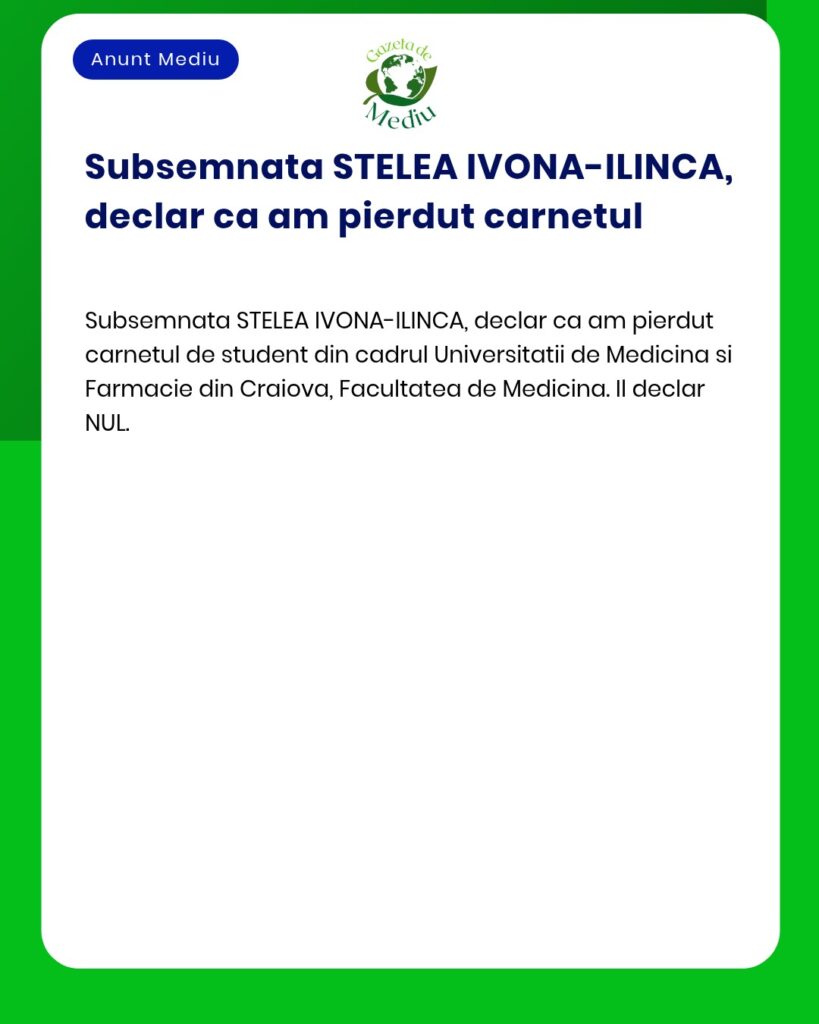 Anunt Mediu

Gazeta de Mediu

Subsemnata STELEA IVONA-ILINCA, declar ca am pierdut carnetul

Subsemnata STELEA IVONA-ILINCA, declar ca am pierdut carnetul de student din cadrul Universitatii de Medicina si Farmacie din Craiova, Facultatea de Medicina. Il declar NUL.